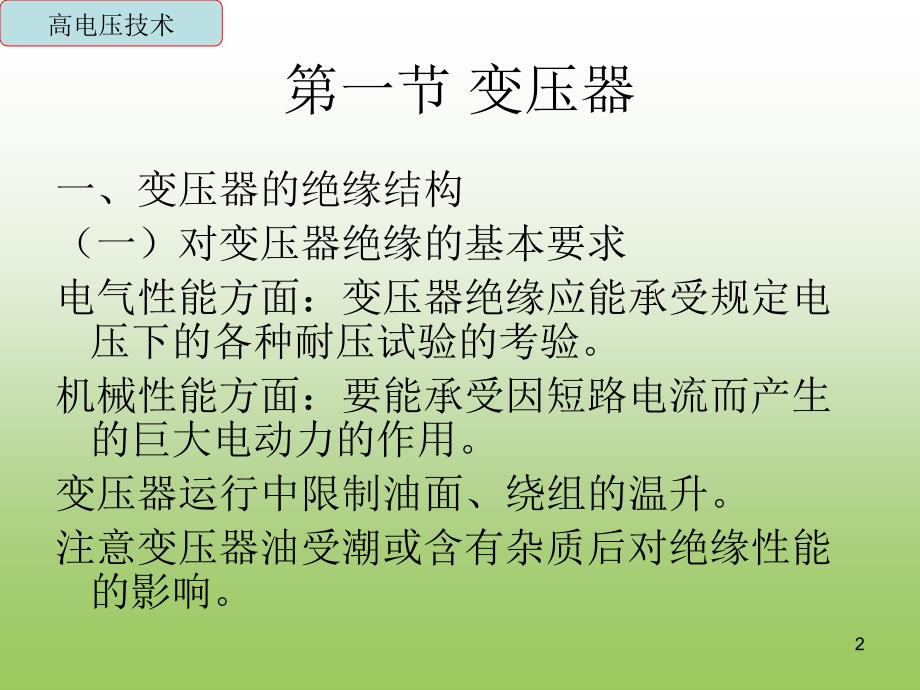 高电压技术

第一节 变压器

一、变压器的绝缘结构

（一）对变压器绝缘的基本要求

电气性能方面：变压器绝缘应能承受规定电压下的各种耐压试验的考验。

机械性能方面：要能承受因短路电流而产生的巨大电动力的作用。

变压器运行中限制油面、绕组的温升。

注意变压器油受潮或含有杂质后对绝缘性能的影响。

2